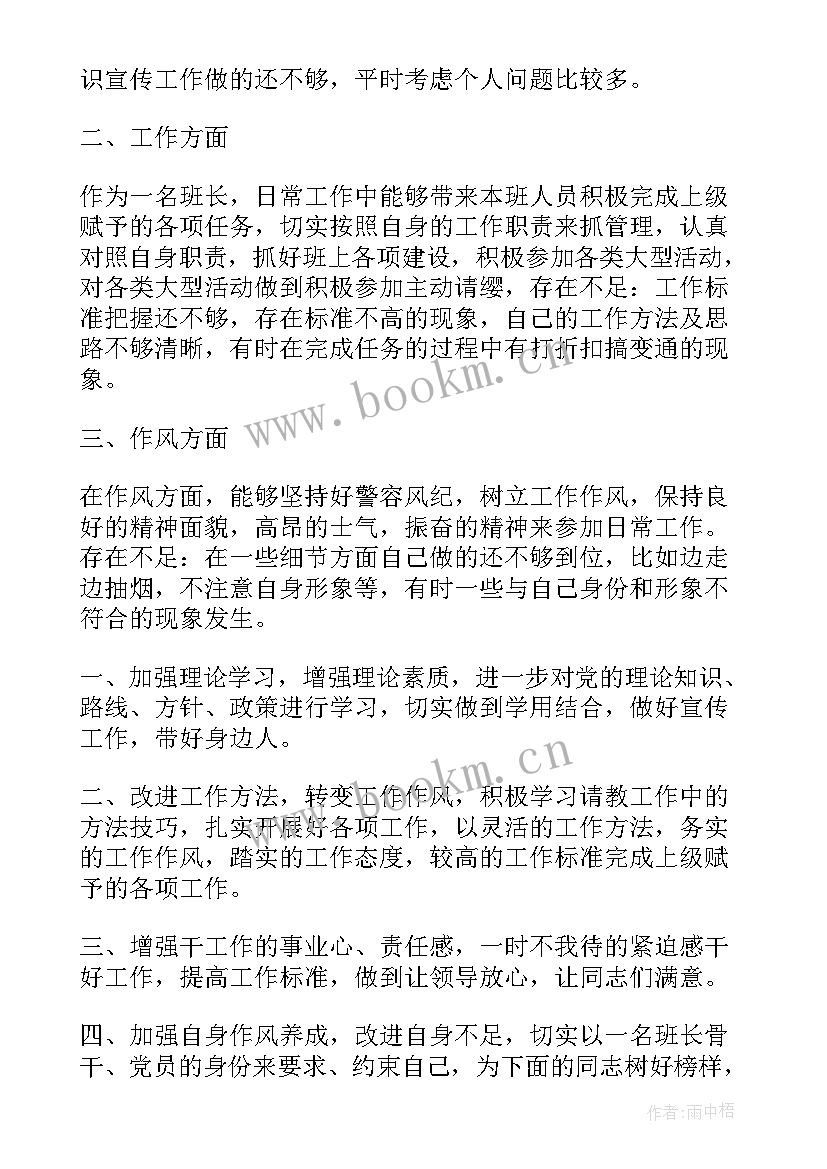 识宣传工作做的还不够，平时考虑个人问题比较多。

二、工作方面

作为一名班长，日常工作中能够带来本班人员积极完成上级赋予的各项任务，切实按照自身的工作职责来抓管理，认真对照自身职责，抓好班上各项建设，积极参加各类大型活动，对各类大型活动做到积极参加主动请缨，存在不足：工作标准把握还不够，存在标准不高的现象，自己的工作方法及思路不够清晰，有时在完成任务的过程中有打折扣搞变通的现象。

三、作风方面

在作风方面，能够坚持好警容风纪，树立工作作风，保持良好的精神面貌，高昂的士气，振奋的精神来参加日常工作。存在不足：在一些细节方面自己做的还不够到位，比如边走边抽烟，不注意自身形象等，有时一些与自己身份和形象不符合的现象发生。

一、加强理论学习，增强理论素质，进一步对党的理论知识、路线、方针、政策进行学习，切实做到学用结合，做好宣传工作，带好身边人。

二、改进工作方法，转变工作作风，积极学习请教工作中的方法技巧，扎实开展好各项工作，以灵活的工作方法，务实的工作作风，踏实的工作态度，较高的工作标准完成上级赋予的各项工作。

三、增强干工作的事业心、责任感，一时不我待的紧迫感干好工作，提高工作标准，做到让领导放心，让同志们满意。

四、加强自身作风养成，改进自身不足，切实以一名班长骨干、党员的身份来要求、约束自己，为下面的同志树好榜样，

www.bookm.cn

www.bookm.cn

作者：雨中梧